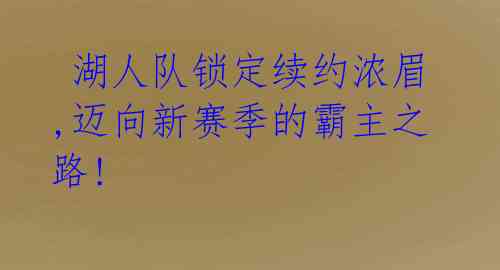 湖人队锁定续约浓眉,迈向新赛季的霸主之路！